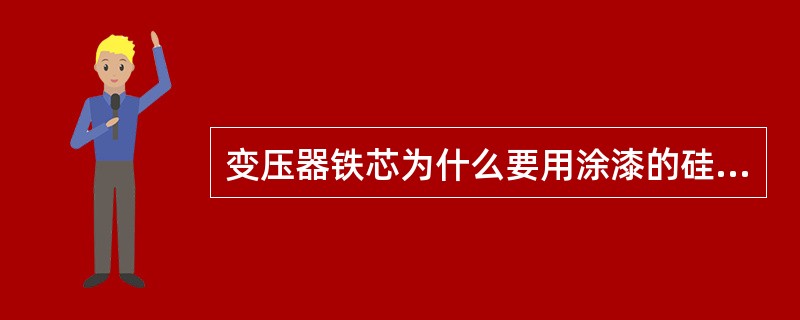 变压器铁芯为什么要用涂漆的硅...